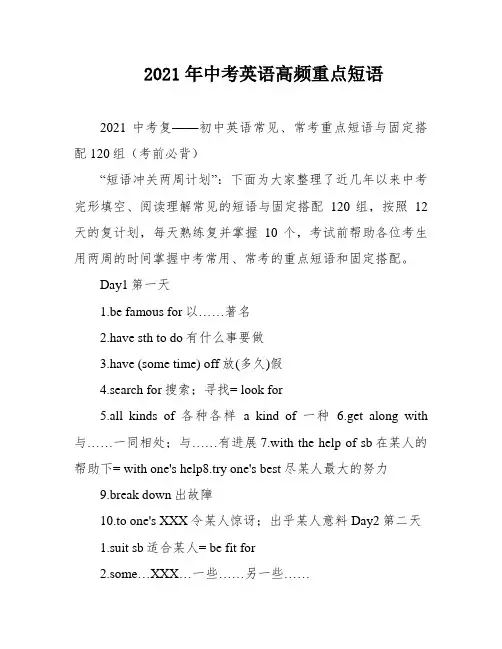 2021年中考英语高频重点短语

2021 中考复——初中英语常见、常考重点短语与固定搭配 120组（考前必背）

“短语冲关两周计划”：下面为大家整理了近几年以来中考完形填空、阅读理解常见的短语与固定搭配 120 组，按照 12 天的复计划，每天熟练复并掌握 10 个，考试前帮助各位考生用两周的时间掌握中考常用、常考的重点短语和固定搭配。

Day1 第一天

1.be famous for 以……著名

2.have sth to do 有什么事要做

3.have (some time) off 放(多久)假

4.search for 搜索；寻找= look for

5.all kinds of 各种各样 a kind of 一种 6.get along with 与……一同相处；与……有进展 7.with the help of sb 在某人的帮助下= with one's help8.try one's best 尽某人最大的努力

9.break down 出故障

10.to one's XXX 令某人惊讶；出乎某人意料 Day2 第二天

1.suit sb 适合某人= be fit for

2.some…XXX…一些……另一些……